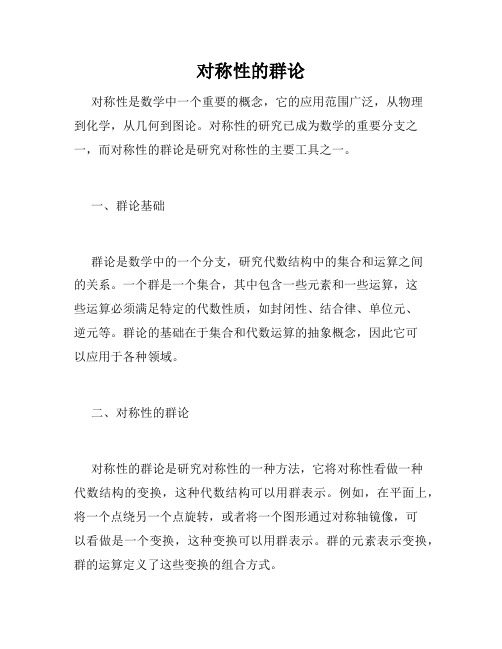 对称性的群论

对称性是数学中一个重要的概念，它的应用范围广泛，从物理到化学，从几何到图论。对称性的研究已成为数学的重要分支之一，而对称性的群论是研究对称性的主要工具之一。

一、群论基础

群论是数学中的一个分支，研究代数结构中的集合和运算之间的关系。一个群是一个集合，其中包含一些元素和一些运算，这些运算必须满足特定的代数性质，如封闭性、结合律、单位元、逆元等。群论的基础在于集合和代数运算的抽象概念，因此它可以应用于各种领域。

二、对称性的群论

对称性的群论是研究对称性的一种方法，它将对称性看做一种代数结构的变换，这种代数结构可以用群表示。例如，在平面上，将一个点绕另一个点旋转，或者将一个图形通过对称轴镜像，可以看做是一个变换，这种变换可以用群表示。群的元素表示变换，群的运算定义了这些变换的组合方式。